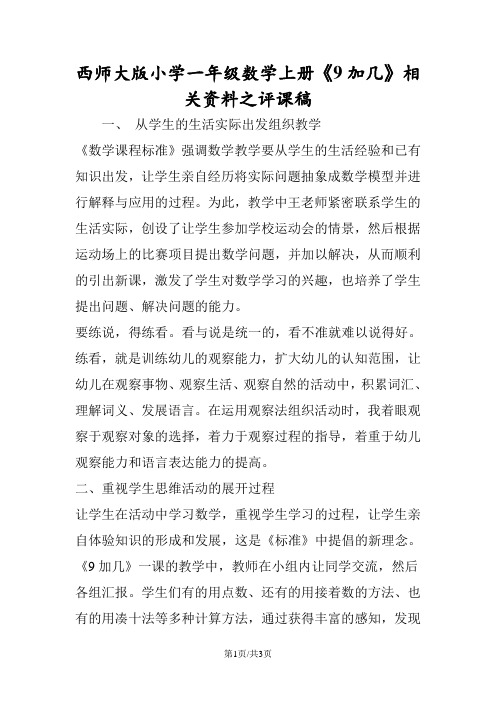 西师大版小学一年级数学上册《9加几》相关资料之评课稿

一、 从学生的生活实际出发组织教学

《数学课程标准》强调数学教学要从学生的生活经验和已有知识出发，让学生亲自经历将实际问题抽象成数学模型并进行解释与应用的过程。为此，教学中王老师紧密联系学生的生活实际，创设了让学生参加学校运动会的情景，然后根据运动场上的比赛项目提出数学问题，并加以解决，从而顺利的引出新课，激发了学生对数学学习的兴趣，也培养了学生提出问题、解决问题的能力。

要练说，得练看。看与说是统一的，看不准就难以说得好。练看，就是训练幼儿的观察能力，扩大幼儿的认知范围，让幼儿在观察事物、观察生活、观察自然的活动中，积累词汇、理解词义、发展语言。在运用观察法组织活动时，我着眼观察于观察对象的选择，着力于观察过程的指导，着重于幼儿观察能力和语言表达能力的提高。

二、重视学生思维活动的展开过程

让学生在活动中学习数学，重视学生学习的过程，让学生亲自体验知识的形成和发展，这是《标准》中提倡的新理念。《9加几》一课的教学中，教师在小组内让同学交流，然后各组汇报。学生们有的用点数、还有的用接着数的方法、也有的用凑十法等多种计算方法，通过获得丰富的感知，发现

第1页/共3页